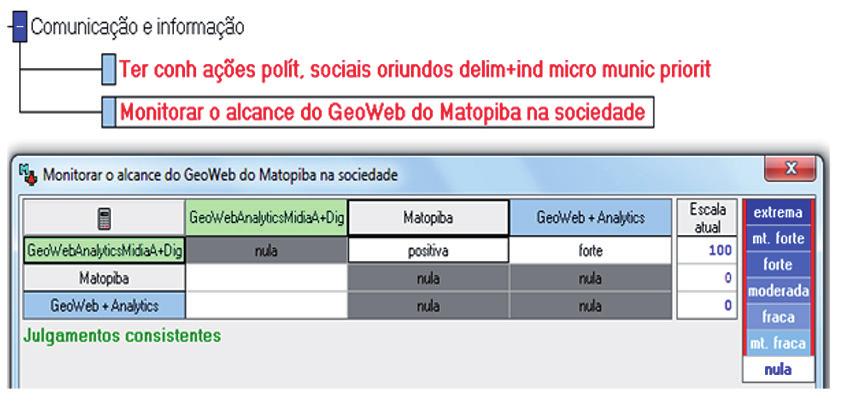 Comunicação e informação

Ter conh ações polít, sociais oriundos delim+ind micro munic priorit

Monitorar o alcance do GeoWeb do Matopiba na sociedade

Monitorar o alcance do GeoWeb do Matopiba na sociedade

X

| | GeoWebAnalyticsMidiaA+Dig | Matopiba | GeoWeb + Analytics | Escala atual |
|---|---|---|---|---|
| GeoWebAnalyticsMidiaA+Dig | nula | positiva | forte | 100 |
| Matopiba | | nula | nula | 0 |
| GeoWeb + Analytics | | nula | nula | 0 |

extrema
mt. forte
forte
moderada
fraca
mt. fraca
nula

Julgamentos consistentes